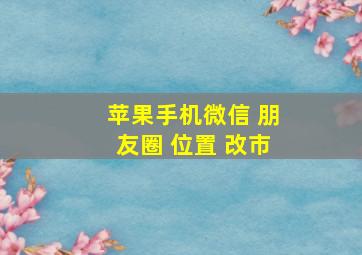 苹果手机微信 朋友圈 位置 改市